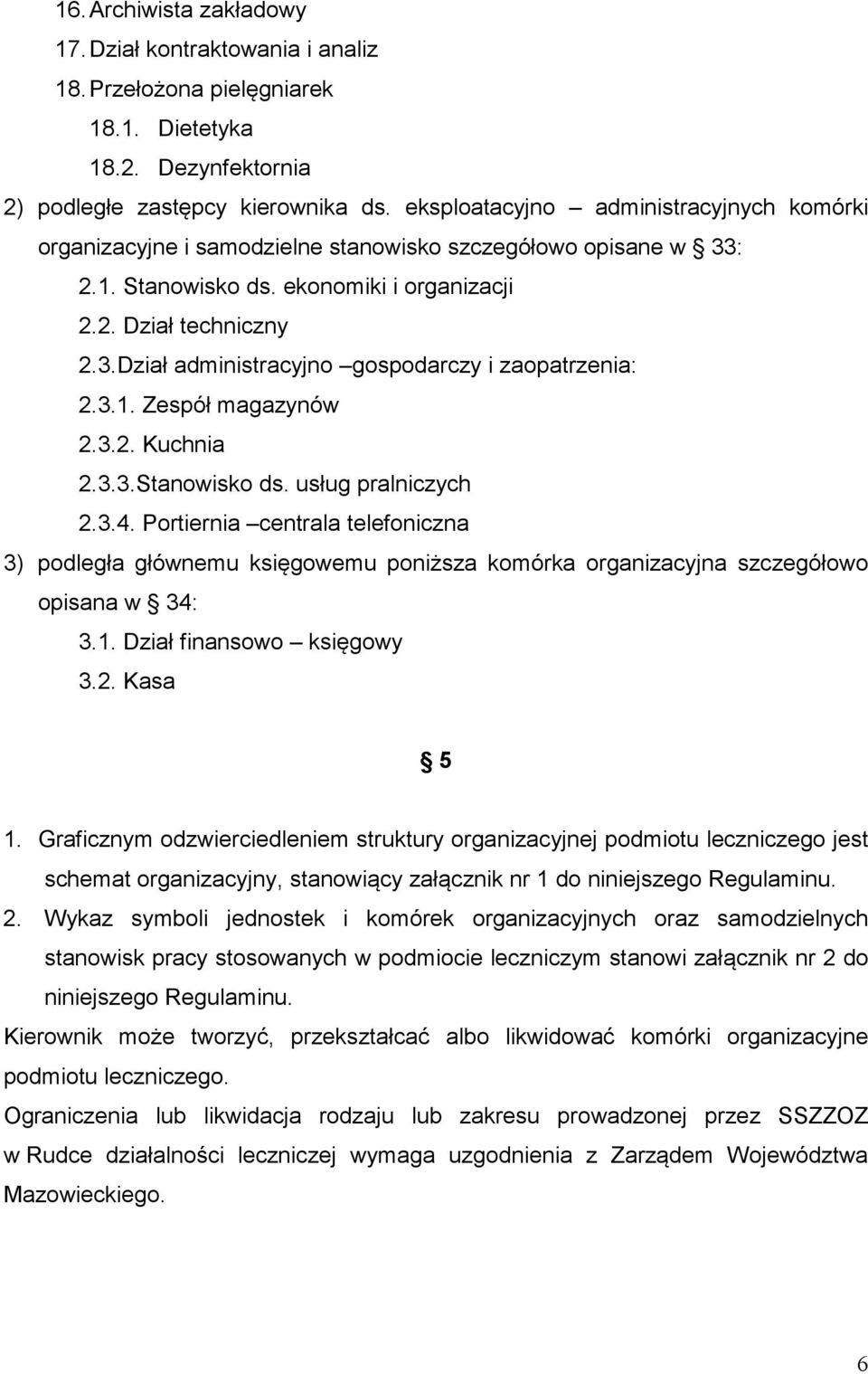 16. Archiwista zakładowy
17. Dział kontraktowania i analiz
18. Przełożona pielęgniarek
18.1. Dietetyka
18.2. Dezynfektornia
2) podległe zastępcy kierownika ds. eksploatacyjno – administracyjnych komórki organizacyjne i samodzielne stanowisko szczegółowo opisane w § 33:
2.1. Stanowisko ds. ekonomiki i organizacji
2.2. Dział techniczny
2.3. Dział administracyjno –gospodarczy i zaopatrzenia:
2.3.1. Zespół magazynów
2.3.2. Kuchnia
2.3.3. Stanowisko ds. usług pralniczych
2.3.4. Portiernia –centrala telefoniczna
3) podległa głównemu księgowemu poniższa komórka organizacyjna szczegółowo opisana w § 34:
3.1. Dział finansowo – księgowy
3.2. Kasa

§ 5

1. Graficznym odzwierciedleniem struktury organizacyjnej podmiotu leczniczego jest schemat organizacyjny, stanowiący załącznik nr 1 do niniejszego Regulaminu.
2. Wykaz symboli jednostek i komórek organizacyjnych oraz samodzielnych stanowisk pracy stosowanych w podmiocie leczniczym stanowi załącznik nr 2 do niniejszego Regulaminu.
Kierownik może tworzyć, przekształcać albo likwidować komórki organizacyjne podmiotu leczniczego.
Ograniczenia lub likwidacja rodzaju lub zakresu prowadzonej przez SSZZOZ w Rudce działalności leczniczej wymaga uzgodnienia z Zarządem Województwa Mazowieckiego.

6